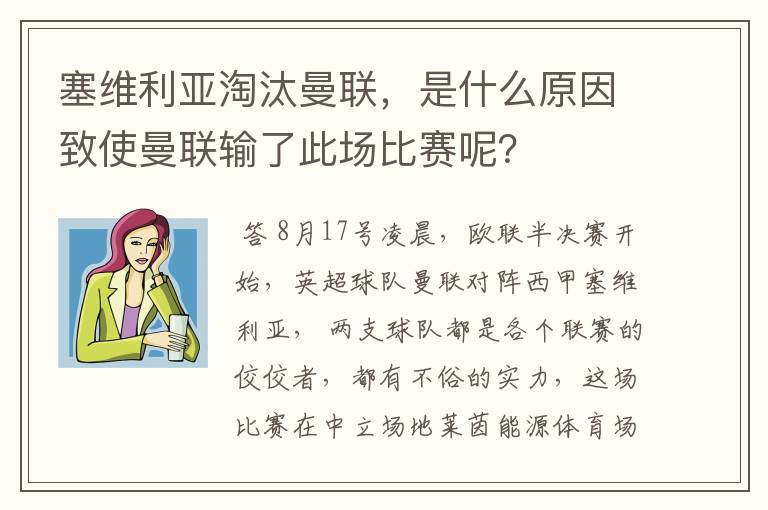 塞维利亚淘汰曼联，是什么原因致使曼联输了此场比赛呢？

答 8月17号凌晨，欧联半决赛开始，英超球队曼联对阵西甲塞维利亚，两支球队都是各个联赛的佼佼者，都有不俗的实力，这场比赛在中立场地莱茵能源体育场